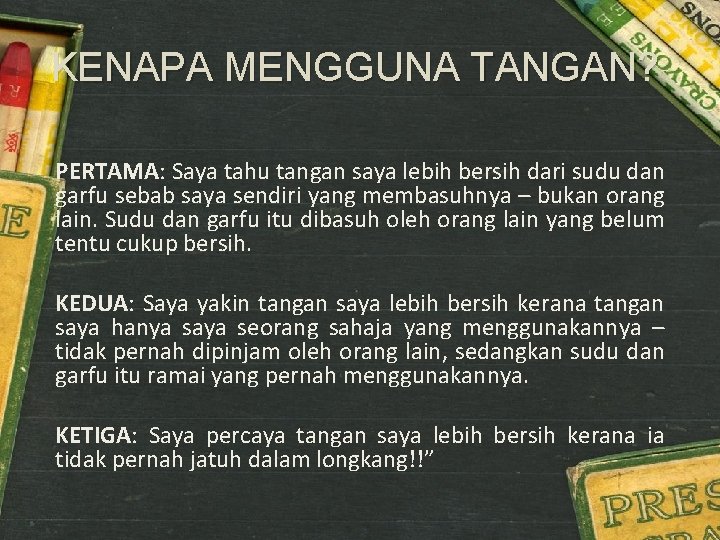 KENAPA MENGGUNA TANGAN?

PERTAMA: Saya tahu tangan saya lebih bersih dari sudu dan garfu sebab saya sendiri yang membasuhnya – bukan orang lain. Sudu dan garfu itu dibasuh oleh orang lain yang belum tentu cukup bersih.

KEDUA: Saya yakin tangan saya lebih bersih kerana tangan saya hanya saya seorang sahaja yang menggunakannya – tidak pernah dipinjam oleh orang lain, sedangkan sudu dan garfu itu ramai yang pernah menggunakannya.

KETIGA: Saya percaya tangan saya lebih bersih kerana ia tidak pernah jatuh dalam longkang!!"

CRAYONS

PRES